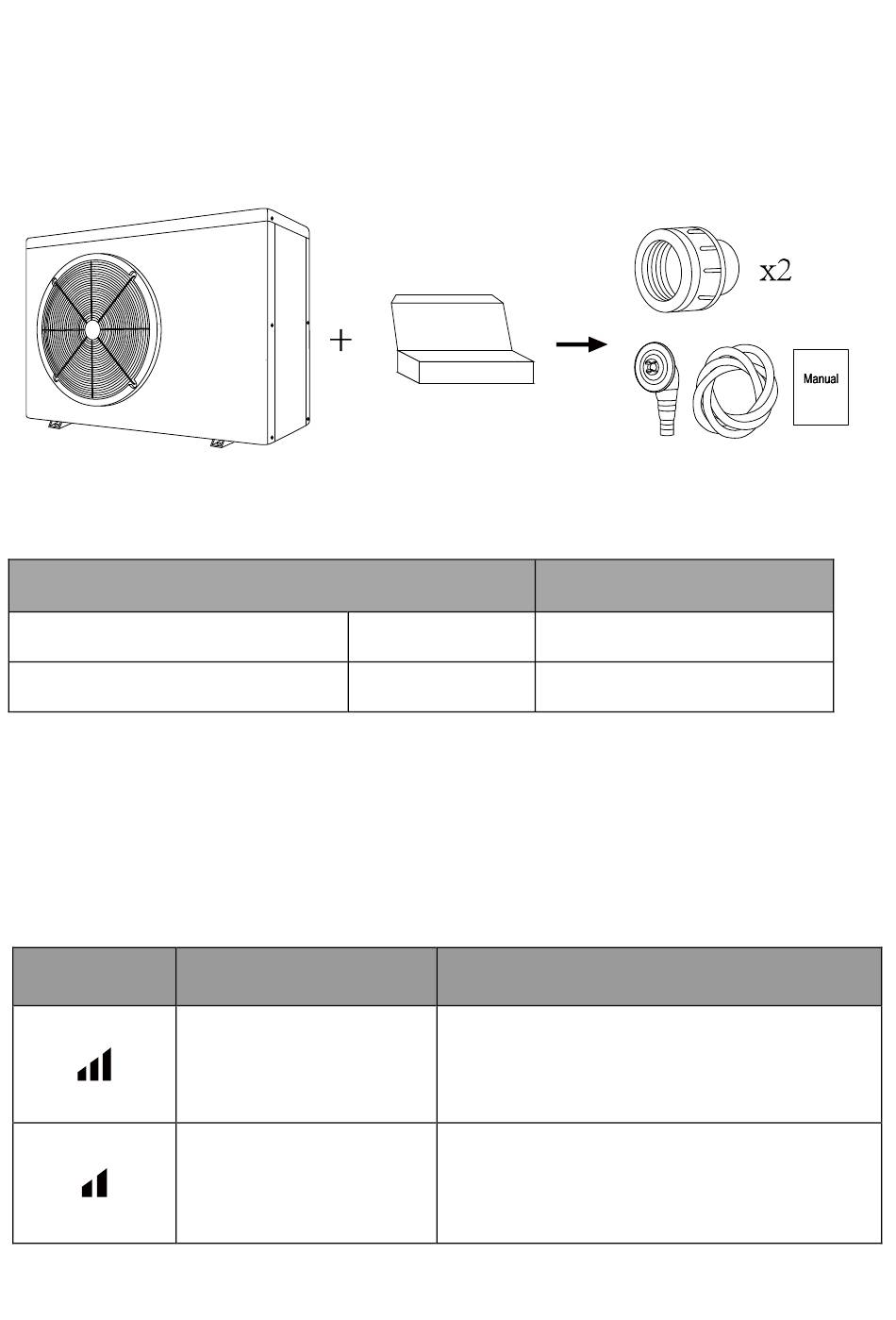 x2

Manual